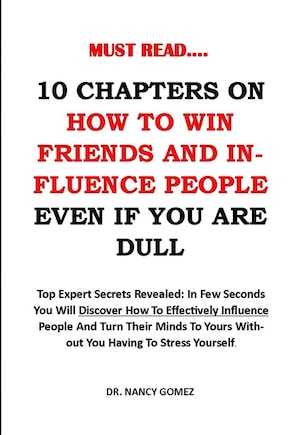 MUST READ....

10 CHAPTERS ON HOW TO WIN FRIENDS AND INFLUENCE PEOPLE EVEN IF YOU ARE DULL

Top Expert Secrets Revealed: In Few Seconds You Will Discover How To Effectively Influence People And Turn Their Minds To Yours Without You Having To Stress Yourself.

DR. NANCY GOMEZ